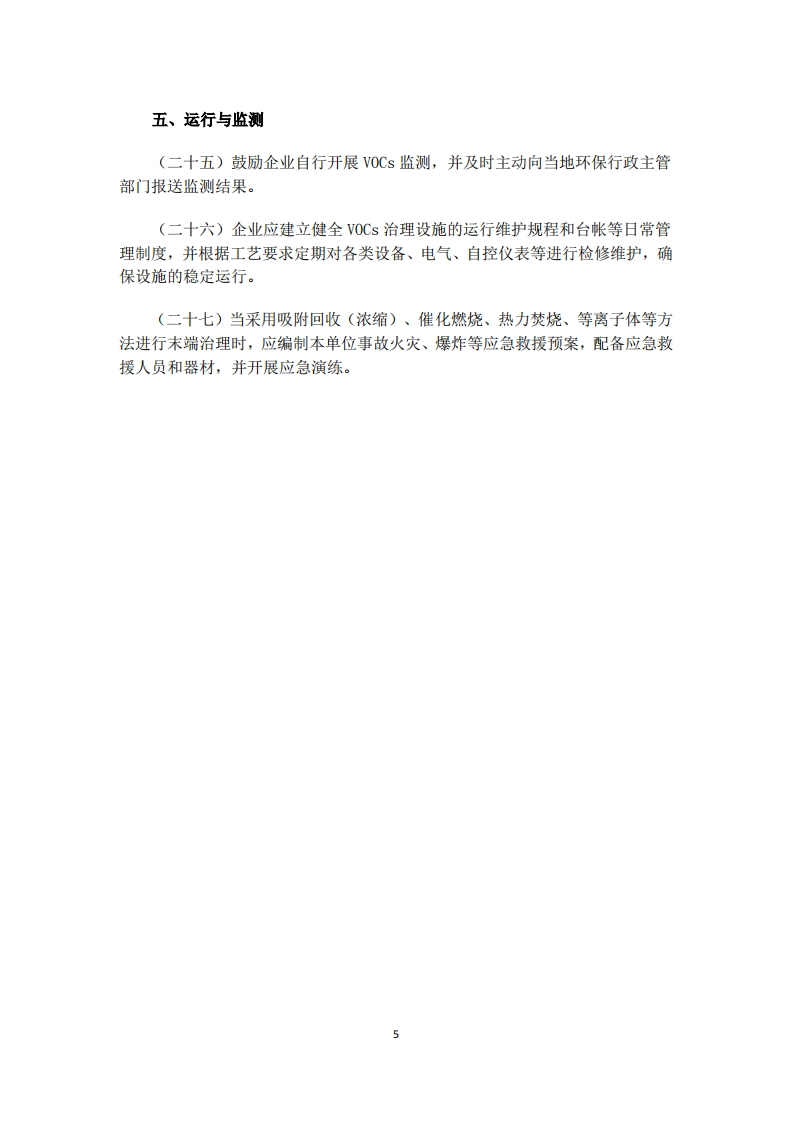 五、运行与监测

（二十五）鼓励企业自行开展 VOCs 监测，并及时主动向当地环保行政主管部门报送监测结果。

（二十六）企业应建立健全 VOCs 治理设施的运行维护规程和台帐等日常管理制度，并根据工艺要求定期对各类设备、电气、自控仪表等进行检修维护，确保设施的稳定运行。

（二十七）当采用吸附回收（浓缩）、催化燃烧、热力焚烧、等离子体等方法进行末端治理时，应编制本单位事故火灾、爆炸等应急救援预案，配备应急救援人员和器材，并开展应急演练。

5